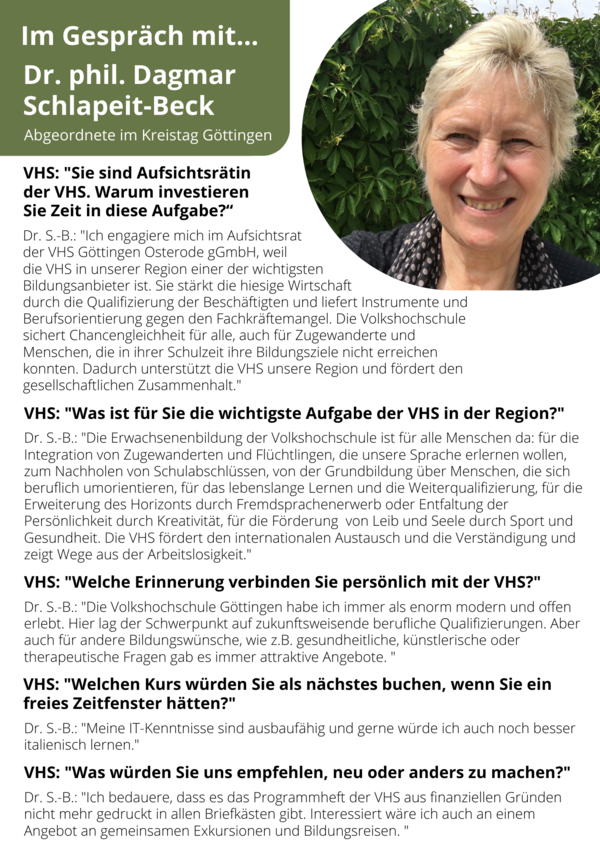 Im Gespräch mit...
Dr. phil. Dagmar Schlapeit-Beck
Abgeordnete im Kreistag Göttingen

VHS: "Sie sind Aufsichtsrätin der VHS. Warum investieren Sie Zeit in diese Aufgabe?“

Dr. S.-B.: "Ich engagiere mich im Aufsichtsrat der VHS Göttingen Osterode gGmbH, weil die VHS in unserer Region einer der wichtigsten Bildungsanbieter ist. Sie stärkt die hiesige Wirtschaft durch die Qualifizierung der Beschäftigten und liefert Instrumente und Berufsorientierung gegen den Fachkräftemangel. Die Volkshochschule sichert Chancengleichheit für alle, auch für Zugewanderte und Menschen, die in ihrer Schulzeit ihre Bildungsziele nicht erreichen konnten. Dadurch unterstützt die VHS unsere Region und fördert den gesellschaftlichen Zusammenhalt."

VHS: "Was ist für Sie die wichtigste Aufgabe der VHS in der Region?"

Dr. S.-B.: "Die Erwachsenenbildung der Volkshochschule ist für alle Menschen da: für die Integration von Zugewanderten und Flüchtlingen, die unsere Sprache erlernen wollen, zum Nachholen von Schulabschlüssen, von der Grundbildung über Menschen, die sich beruflich umorientieren, für das lebenslange Lernen und die Weiterqualifizierung, für die Erweiterung des Horizonts durch Fremdsprachenerwerb oder Entfaltung der Persönlichkeit durch Kreativität, für die Förderung von Leib und Seele durch Sport und Gesundheit. Die VHS fördert den internationalen Austausch und die Verständigung und zeigt Wege aus der Arbeitslosigkeit."

VHS: "Welche Erinnerung verbinden Sie persönlich mit der VHS?"

Dr. S.-B.: "Die Volkshochschule Göttingen habe ich immer als enorm modern und offen erlebt. Hier lag der Schwerpunkt auf zukunftsweisende berufliche Qualifizierungen. Aber auch für andere Bildungswünsche, wie z.B. gesundheitliche, künstlerische oder therapeutische Fragen gab es immer attraktive Angebote. "

VHS: "Welchen Kurs würden Sie als nächstes buchen, wenn Sie ein freies Zeitfenster hätten?"

Dr. S.-B.: "Meine IT-Kenntnisse sind ausbaufähig und gerne würde ich auch noch besser italienisch lernen."

VHS: "Was würden Sie uns empfehlen, neu oder anders zu machen?"

Dr. S.-B.: "Ich bedauere, dass es das Programmheft der VHS aus finanziellen Gründen nicht mehr gedruckt in allen Briefkästen gibt. Interessiert wäre ich auch an einem Angebot an gemeinsamen Exkursionen und Bildungsreisen. "